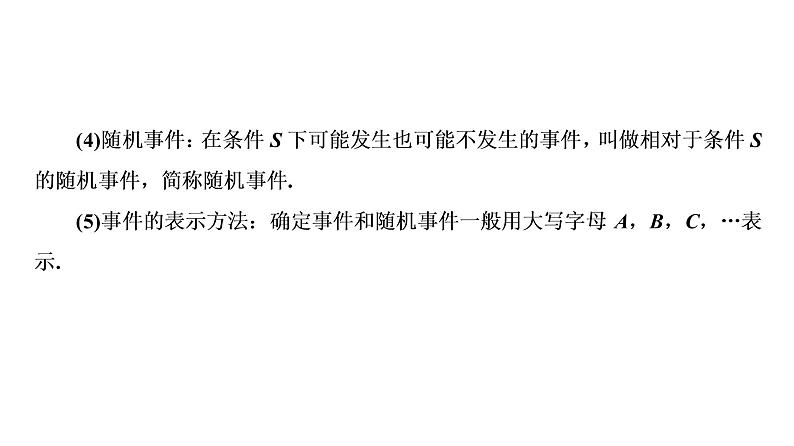 (4)随机事件：在条件 $S$ 下可能发生也可能不发生的事件，叫做相对于条件 $S$ 的随机事件，简称随机事件.

(5)事件的表示方法：确定事件和随机事件一般用大写字母 $A$，$B$，$C$，…表示.